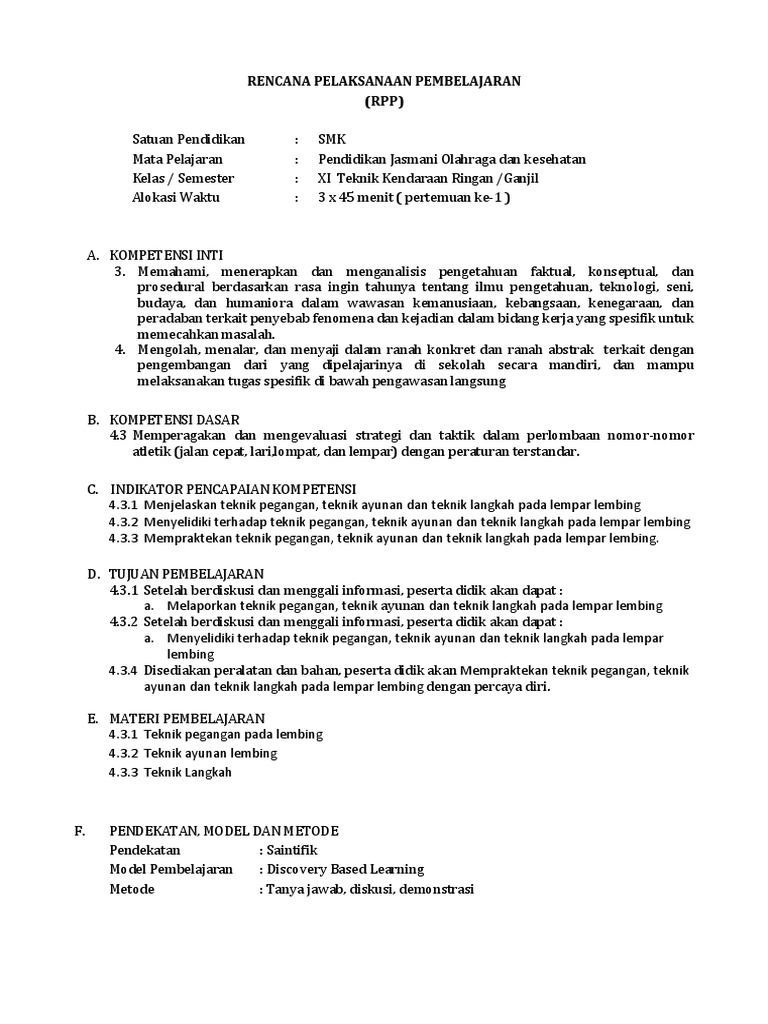 RENCANA PELAKSANAAN PEMBELAJARAN
(RPP)

Satuan Pendidikan : SMK
Mata Pelajaran : Pendidikan Jasmani Olahraga dan kesehatan
Kelas / Semester : XI Teknik Kendaraan Ringan /Ganjil
Alokasi Waktu : 3 x 45 menit ( pertemuan ke-1 )

A. KOMPETENSI INTI
3. Memahami, menerapkan dan menganalisis pengetahuan faktual, konseptual, dan prosedural berdasarkan rasa ingin tahunya tentang ilmu pengetahuan, teknologi, seni, budaya, dan humaniora dalam wawasan kemanusiaan, kebangsaan, kenegaraan, dan peradaban terkait penyebab fenomena dan kejadian dalam bidang kerja yang spesifik untuk memecahkan masalah.
4. Mengolah, menalar, dan menyaji dalam ranah konkret dan ranah abstrak terkait dengan pengembangan dari yang dipelajarinya di sekolah secara mandiri, dan mampu melaksanakan tugas spesifik di bawah pengawasan langsung

B. KOMPETENSI DASAR
4.3 Memperagakan dan mengevaluasi strategi dan taktik dalam perlombaan nomor-nomor atletik (jalan cepat, lari,lompat, dan lempar) dengan peraturan terstandar.

C. INDIKATOR PENCAPAIAN KOMPETENSI
4.3.1 Menjelaskan teknik pegangan, teknik ayunan dan teknik langkah pada lempar lembing
4.3.2 Menyelidiki terhadap teknik pegangan, teknik ayunan dan teknik langkah pada lempar lembing
4.3.3 Mempraktekan teknik pegangan, teknik ayunan dan teknik langkah pada lempar lembing.

D. TUJUAN PEMBELAJARAN
4.3.1 Setelah berdiskusi dan menggali informasi, peserta didik akan dapat :
a. Melaporkan teknik pegangan, teknik ayunan dan teknik langkah pada lempar lembing
4.3.2 Setelah berdiskusi dan menggali informasi, peserta didik akan dapat :
a. Menyelidiki terhadap teknik pegangan, teknik ayunan dan teknik langkah pada lempar lembing
4.3.4 Disediakan peralatan dan bahan, peserta didik akan Mempraktekan teknik pegangan, teknik ayunan dan teknik langkah pada lempar lembing dengan percaya diri.

E. MATERI PEMBELAJARAN
4.3.1 Teknik pegangan pada lembing
4.3.2 Teknik ayunan lembing
4.3.3 Teknik Langkah

F. PENDEKATAN, MODEL DAN METODE
Pendekatan : Saintifik
Model Pembelajaran : Discovery Based Learning
Metode : Tanya jawab, diskusi, demonstrasi